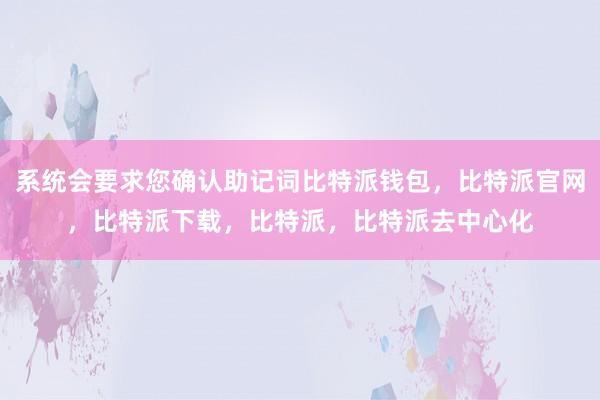 系统会要求您确认助记词比特派钱包，比特派官网，比特派下载，比特派，比特派去中心化